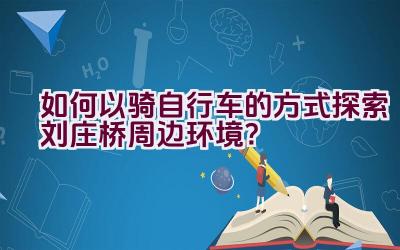 $H_2O$

如何以骑自行车的方式探索刘庄桥周边环境?